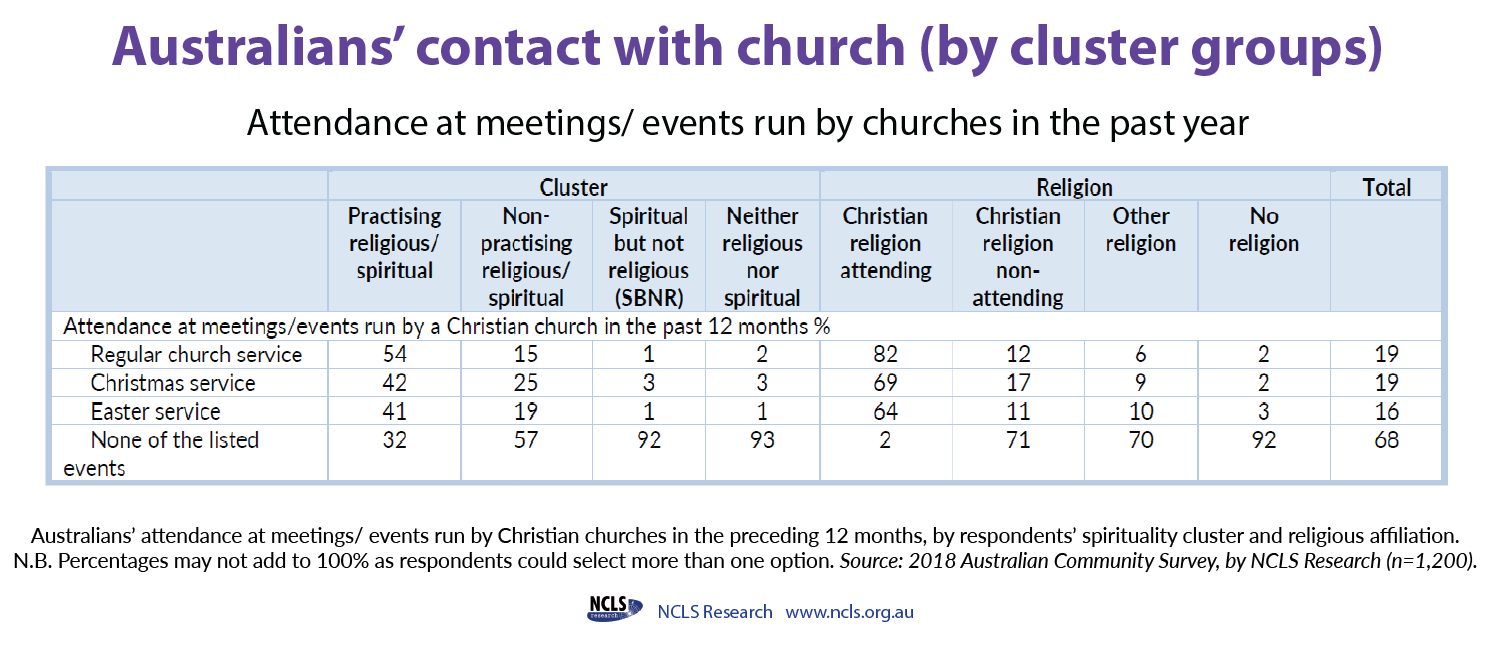 Australians' contact with church (by cluster groups)

Attendance at meetings/ events run by churches in the past year

| | Cluster | | | | Religion | | | | Total |
|---|---|---|---|---|---|---|---|---|---|
| | Practising religious/ spiritual | Non-practising religious/ spiritual | Spiritual but not religious (SBNR) | Neither religious nor spiritual | Christian religion attending | Christian religion non-attending | Other religion | No religion | |
| Attendance at meetings/events run by a Christian church in the past 12 months % | | | | | | | | | |
| Regular church service | 54 | 15 | 1 | 2 | 82 | 12 | 6 | 2 | 19 |
| Christmas service | 42 | 25 | 3 | 3 | 69 | 17 | 9 | 2 | 19 |
| Easter service | 41 | 19 | 1 | 1 | 64 | 11 | 10 | 3 | 16 |
| None of the listed events | 32 | 57 | 92 | 93 | 2 | 71 | 70 | 92 | 68 |

Australians' attendance at meetings/ events run by Christian churches in the preceding 12 months, by respondents' spirituality cluster and religious affiliation. N.B. Percentages may not add to 100% as respondents could select more than one option. Source: 2018 Australian Community Survey, by NCLS Research (n=1,200).

NCLS research NCLS Research www.ncls.org.au